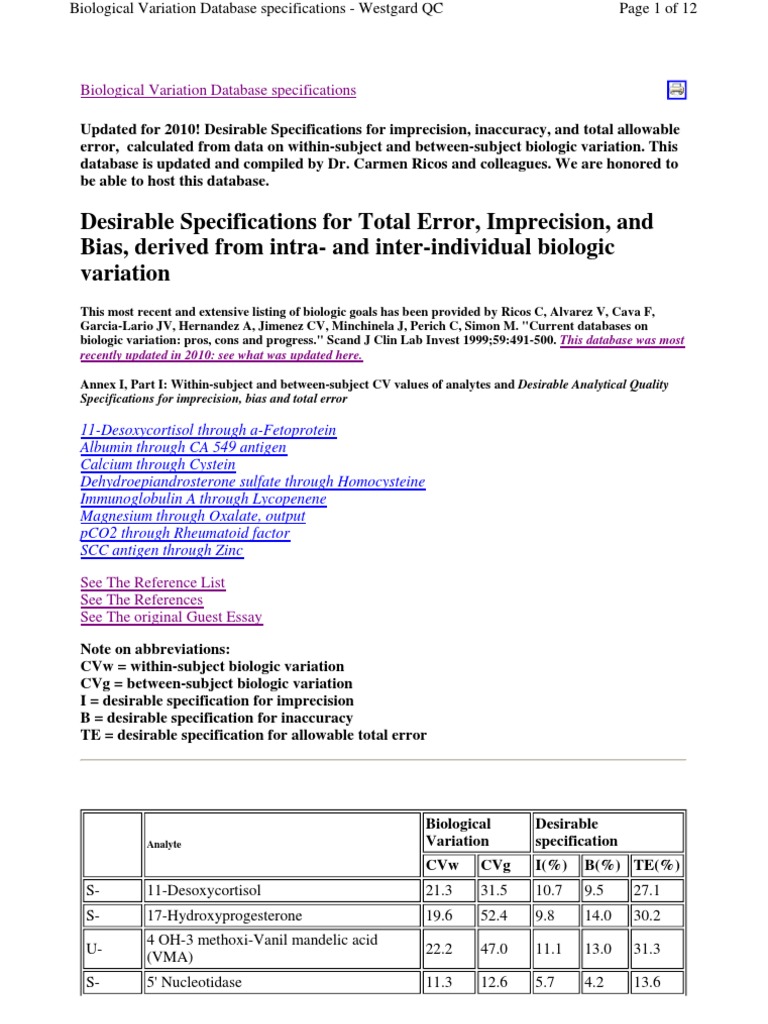 Biological Variation Database specifications - Westgard QC

Page 1 of 12

Biological Variation Database specifications

Updated for 2010! Desirable Specifications for imprecision, inaccuracy, and total allowable error, calculated from data on within-subject and between-subject biologic variation. This database is updated and compiled by Dr. Carmen Ricos and colleagues. We are honored to be able to host this database.

Desirable Specifications for Total Error, Imprecision, and Bias, derived from intra- and inter-individual biologic variation

This most recent and extensive listing of biologic goals has been provided by Ricos C, Alvarez V, Cava F, Garcia-Lario JV, Hernandez A, Jimenez CV, Minchinela J, Perich C, Simon M. "Current databases on biologic variation: pros, cons and progress." Scand J Clin Lab Invest 1999;59:491-500. This database was most recently updated in 2010: see what was updated here.

Annex I, Part I: Within-subject and between-subject CV values of analytes and Desirable Analytical Quality Specifications for imprecision, bias and total error

11-Desoxycortisol through a-Fetoprotein
Albumin through CA 549 antigen
Calcium through Cystein
Dehydroepiandrosterone sulfate through Homocysteine
Immunoglobulin A through Lycopenene
Magnesium through Oxalate, output
pCO2 through Rheumatoid factor
SCC antigen through Zinc

See The Reference List
See The References
See The original Guest Essay

Note on abbreviations:
CVw = within-subject biologic variation
CVg = between-subject biologic variation
I = desirable specification for imprecision
B = desirable specification for inaccuracy
TE = desirable specification for allowable total error

| | Analyte | Biological Variation | | Desirable specification | | |
|---|---|---|---|---|---|---|
| | | CVw | CVg | I(%) | B(%) | TE(%) |
| S- | 11-Desoxycortisol | 21.3 | 31.5 | 10.7 | 9.5 | 27.1 |
| S- | 17-Hydroxyprogesterone | 19.6 | 52.4 | 9.8 | 14.0 | 30.2 |
| U- | 4 OH-3 methoxi-Vanil mandelic acid (VMA) | 22.2 | 47.0 | 11.1 | 13.0 | 31.3 |
| S- | 5' Nucleotidase | 11.3 | 12.6 | 5.7 | 4.2 | 13.6 |